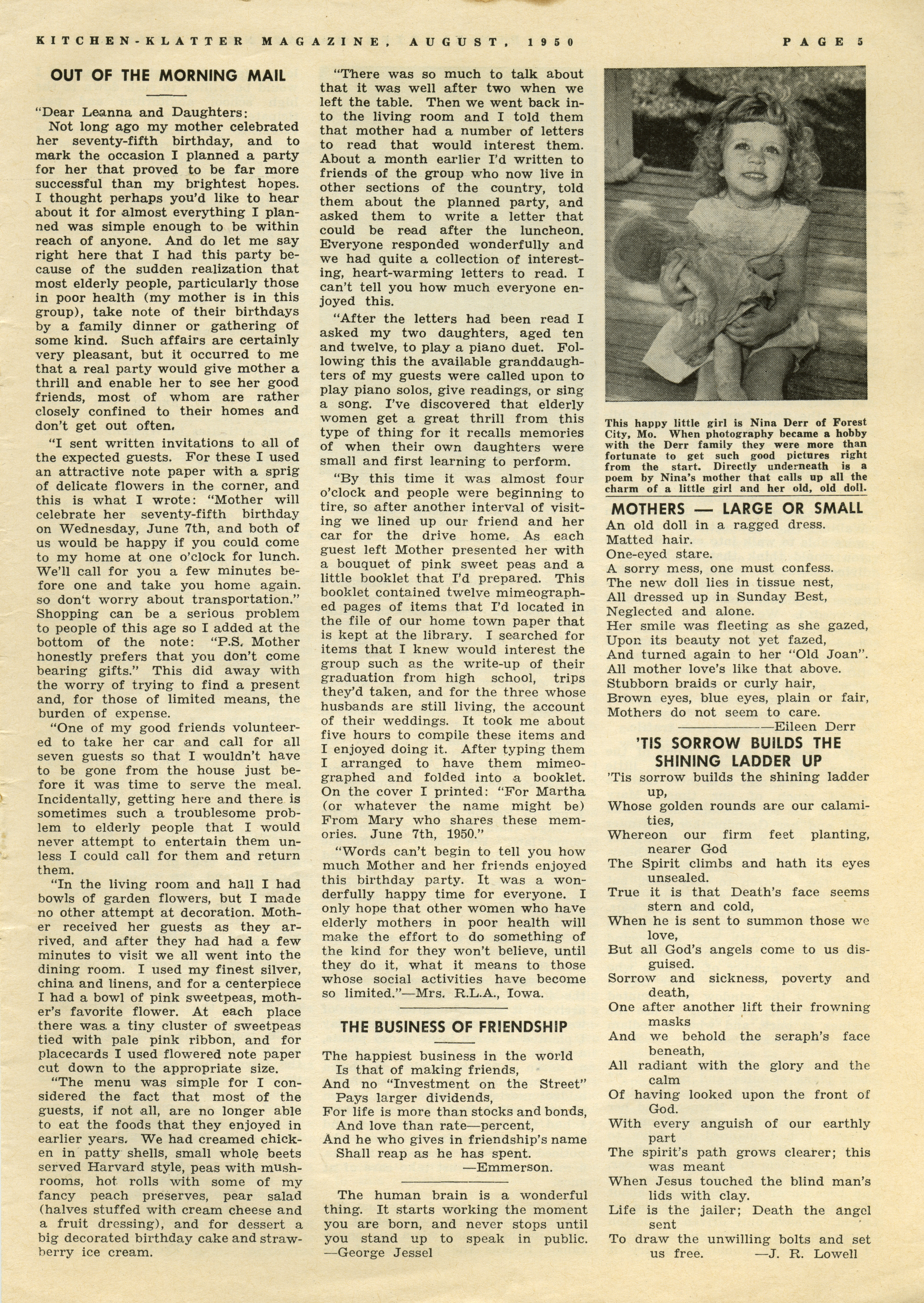 KITCHEN-KLATTER MAGAZINE, AUGUST, 1950 PAGE 5

OUT OF THE MORNING MAIL

"Dear Leanna and Daughters:

Not long ago my mother celebrated her seventy-fifth birthday, and to mark the occasion I planned a party for her that proved to be far more successful than my brightest hopes. I thought perhaps you'd like to hear about it for almost everything I planned was simple enough to be within reach of anyone. And do let me say right here that I had this party because of the sudden realization that most elderly people, particularly those in poor health (my mother is in this group), take note of their birthdays by a family dinner or gathering of some kind. Such affairs are certainly very pleasant, but it occurred to me that a real party would give mother a thrill and enable her to see her good friends, most of whom are rather closely confined to their homes and don't get out often.

"I sent written invitations to all of the expected guests. For these I used an attractive note paper with a sprig of delicate flowers in the corner, and this is what I wrote: "Mother will celebrate her seventy-fifth birthday on Wednesday, June 7th, and both of us would be happy if you could come to my home at one o'clock for lunch. We'll call for you a few minutes before one and take you home again. so don't worry about transportation." Shopping can be a serious problem to people of this age so I added at the bottom of the note: "P.S. Mother honestly prefers that you don't come bearing gifts." This did away with the worry of trying to find a present and, for those of limited means, the burden of expense.

"One of my good friends volunteered to take her car and call for all seven guests so that I wouldn't have to be gone from the house just before it was time to serve the meal. Incidentally, getting here and there is sometimes such a troublesome problem to elderly people that I would never attempt to entertain them unless I could call for them and return them.

"In the living room and hall I had bowls of garden flowers, but I made no other attempt at decoration. Mother received her guests as they arrived, and after they had had a few minutes to visit we all went into the dining room. I used my finest silver, china and linens, and for a centerpiece I had a bowl of pink sweetpeas, mother's favorite flower. At each place there was a tiny cluster of sweetpeas tied with pale pink ribbon, and for placecards I used flowered note paper cut down to the appropriate size.

"The menu was simple for I considered the fact that most of the guests, if not all, are no longer able to eat the foods that they enjoyed in earlier years. We had creamed chicken in patty shells, small whole beets served Harvard style, peas with mushrooms, hot rolls with some of my fancy peach preserves, pear salad (halves stuffed with cream cheese and a fruit dressing), and for dessert a big decorated birthday cake and strawberry ice cream.

"There was so much to talk about that it was well after two when we left the table. Then we went back into the living room and I told them that mother had a number of letters to read that would interest them. About a month earlier I'd written to friends of the group who now live in other sections of the country, told them about the planned party, and asked them to write a letter that could be read after the luncheon. Everyone responded wonderfully and we had quite a collection of interesting, heart-warming letters to read. I can't tell you how much everyone enjoyed this.

"After the letters had been read I asked my two daughters, aged ten and twelve, to play a piano duet. Following this the available granddaughters of my guests were called upon to play piano solos, give readings, or sing a song. I've discovered that elderly women get a great thrill from this type of thing for it recalls memories of when their own daughters were small and first learning to perform.

"By this time it was almost four o'clock and people were beginning to tire, so after another interval of visiting we lined up our friend and her car for the drive home. As each guest left Mother presented her with a bouquet of pink sweet peas and a little booklet that I'd prepared. This booklet contained twelve mimeographed pages of items that I'd located in the file of our home town paper that is kept at the library. I searched for items that I knew would interest the group such as the write-up of their graduation from high school, trips they'd taken, and for the three whose husbands are still living, the account of their weddings. It took me about five hours to compile these items and I enjoyed doing it. After typing them I arranged to have them mimeographed and folded into a booklet. On the cover I printed: "For Martha (or whatever the name might be) From Mary who shares these memories. June 7th, 1950."

"Words can't begin to tell you how much Mother and her friends enjoyed this birthday party. It was a wonderfully happy time for everyone. I only hope that other women who have elderly mothers in poor health will make the effort to do something of the kind for they won't believe, until they do it, what it means to those whose social activities have become so limited."—Mrs. R.L.A., Iowa.

THE BUSINESS OF FRIENDSHIP

The happiest business in the world
Is that of making friends,
And no "Investment on the Street"
Pays larger dividends,
For life is more than stocks and bonds,
And love than rate—percent,
And he who gives in friendship's name
Shall reap as he has spent.
—Emmerson.

The human brain is a wonderful thing. It starts working the moment you are born, and never stops until you stand up to speak in public. —George Jessel

This happy little girl is Nina Derr of Forest City, Mo. When photography became a hobby with the Derr family they were more than fortunate to get such good pictures right from the start. Directly underneath is a poem by Nina's mother that calls up all the charm of a little girl and her old, old doll.

MOTHERS — LARGE OR SMALL

An old doll in a ragged dress.
Matted hair.
One-eyed stare.
A sorry mess, one must confess.
The new doll lies in tissue nest,
All dressed up in Sunday Best,
Neglected and alone.
Her smile was fleeting as she gazed,
Upon its beauty not yet fazed,
And turned again to her "Old Joan".
All mother love's like that above.
Stubborn braids or curly hair,
Brown eyes, blue eyes, plain or fair,
Mothers do not seem to care.
—Eileen Derr

'TIS SORROW BUILDS THE SHINING LADDER UP

'Tis sorrow builds the shining ladder up,
Whose golden rounds are our calamities,
Whereon our firm feet planting, nearer God
The Spirit climbs and hath its eyes unsealed.
True it is that Death's face seems stern and cold,
When he is sent to summon those we love,
But all God's angels come to us disguised.
Sorrow and sickness, poverty and death,
One after another lift their frowning masks
And we behold the seraph's face beneath,
All radiant with the glory and the calm
Of having looked upon the front of God.
With every anguish of our earthly part
The spirit's path grows clearer; this was meant
When Jesus touched the blind man's lids with clay.
Life is the jailer; Death the angel sent
To draw the unwilling bolts and set us free. —J. R. Lowell